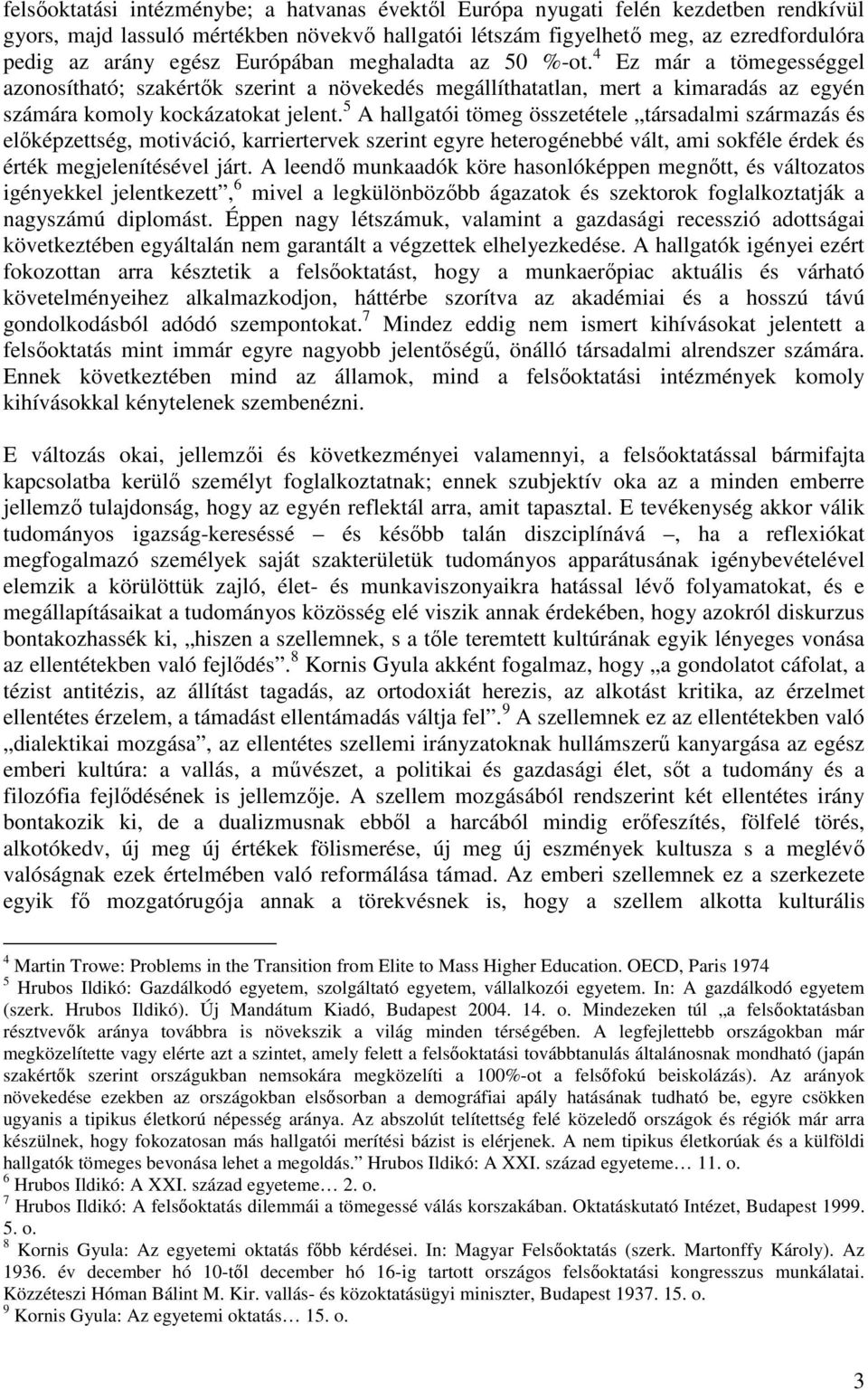 felsőoktatási intézménybe; a hatvanas évektől Európa nyugati felén kezdetben rendkívül gyors, majd lassuló mértékben növekvő hallgatói létszám figyelhető meg, az ezredfordulóra pedig az arány egész Európában meghaladta az 50 %-ot.$^4$ Ez már a tömegességgel azonosítható; szakértők szerint a növekedés megállíthatatlan, mert a kimaradás az egyén számára komoly kockázatokat jelent.$^5$ A hallgatói tömeg összetétele „társadalmi származás és előképzettség, motiváció, karriertervek szerint egyre heterogénebbé vált, ami sokféle érdek és érték megjelenítésével járt. A leendő munkaadók köre hasonlóképpen megnőtt, és változatos igényekkel jelentkezett”,$^6$ mivel a legkülönbözőbb ágazatok és szektorok foglalkoztatják a nagyszámú diplomást. Éppen nagy létszámuk, valamint a gazdasági recesszió adottságai következtében egyáltalán nem garantált a végzettek elhelyezkedése. A hallgatók igényei ezért fokozottan arra késztetik a felsőoktatást, hogy a munkaerőpiac aktuális és várható követelményeihez alkalmazkodjon, háttérbe szorítva az akadémiai és a hosszú távú gondolkodásból adódó szempontokat.$^7$ Mindez eddig nem ismert kihívásokat jelentett a felsőoktatás mint immár egyre nagyobb jelentőségű, önálló társadalmi alrendszer számára. Ennek következtében mind az államok, mind a felsőoktatási intézmények komoly kihívásokkal kénytelenek szembenézni.

E változás okai, jellemzői és következményei valamennyi, a felsőoktatással bármifajta kapcsolatba kerülő személyt foglalkoztatnak; ennek szubjektív oka az a minden emberre jellemző tulajdonság, hogy az egyén reflektál arra, amit tapasztal. E tevékenység akkor válik tudományos igazság-kereséssé – és később talán diszciplínává –, ha a reflexiókat megfogalmazó személyek saját szakterületük tudományos apparátusának igénybevételével elemzik a körülöttük zajló, élet- és munkaviszonyaikra hatással lévő folyamatokat, és e megállapításaikat a tudományos közösség elé viszik annak érdekében, hogy azokról diskurzus bontakozhassék ki, „hiszen a szellemnek, s a tőle teremtett kultúrának egyik lényeges vonása az ellentétekben való fejlődés”.$^8$ Kornis Gyula akként fogalmaz, hogy „a gondolatot cáfolat, a tézist antitézis, az állítást tagadás, az ortodoxiát herezis, az alkotást kritika, az érzelmet ellentétes érzelem, a támadást ellentámadás váltja fel”.$^9$ A szellemnek ez az ellentétekben való „dialektikai mozgása”, az ellentétes szellemi irányzatoknak hullámszerű kanyargása az egész emberi kultúra: a vallás, a művészet, a politikai és gazdasági élet, sőt a tudomány és a filozófia fejlődésének is jellemzője. A szellem mozgásából rendszerint két ellentétes irány bontakozik ki, de a dualizmusnak ebből a harcából mindig erőfeszítés, fölfelé törés, alkotókedv, új meg új értékek fölismerése, új meg új eszmények kultusza s a meglévő valóságnak ezek értelmében való reformálása támad. Az emberi szellemnek ez a szerkezete egyik fő mozgatórugója annak a törekvésnek is, hogy a szellem alkotta kulturális

$^4$ Martin Trowe: Problems in the Transition from Elite to Mass Higher Education. OECD, Paris 1974
$^5$ Hrubos Ildikó: Gazdálkodó egyetem, szolgáltató egyetem, vállalkozói egyetem. In: A gazdálkodó egyetem (szerk. Hrubos Ildikó). Új Mandátum Kiadó, Budapest 2004. 14. o. Mindezeken túl „a felsőoktatásban résztvevők aránya továbbra is növekszik a világ minden térségében. A legfejlettebb országokban már megközelítette vagy elérte azt a szintet, amely felett a felsőoktatási továbbtanulás általánosnak mondható (japán szakértők szerint országukban nemsokára megközelíti a 100%-ot a felsőfokú beiskolázás). Az arányok növekedése ezekben az országokban elsősorban a demográfiai apály hatásának tudható be, egyre csökken ugyanis a tipikus életkorú népesség aránya. Az abszolút telítettség felé közeledő országok és régiók már arra készülnek, hogy fokozatosan más hallgatói merítési bázist is elérjenek. A nem tipikus életkorúak és a külföldi hallgatók tömeges bevonása lehet a megoldás.” Hrubos Ildikó: A XXI. század egyeteme… 11. o.
$^6$ Hrubos Ildikó: A XXI. század egyeteme… 2. o.
$^7$ Hrubos Ildikó: A felsőoktatás dilemmái a tömegessé válás korszakában. Oktatáskutató Intézet, Budapest 1999. 5. o.
$^8$ Kornis Gyula: Az egyetemi oktatás főbb kérdései. In: Magyar Felsőoktatás (szerk. Martonffy Károly). Az 1936. év december hó 10-től december hó 16-ig tartott országos felsőoktatási kongresszus munkálatai. Közzéteszi Hóman Bálint M. Kir. vallás- és közoktatásügyi miniszter, Budapest 1937. 15. o.
$^9$ Kornis Gyula: Az egyetemi oktatás… 15. o.

3